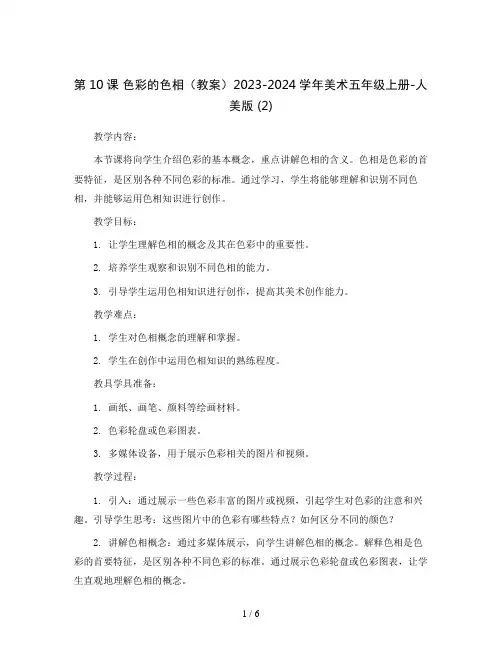 第 10 课 色彩的色相（教案）2023-2024 学年美术五年级上册-人美版 (2)

教学内容：

本节课将向学生介绍色彩的基本概念，重点讲解色相的含义。色相是色彩的首要特征，是区别各种不同色彩的标准。通过学习，学生将能够理解和识别不同色相，并能够运用色相知识进行创作。

教学目标：

1. 让学生理解色相的概念及其在色彩中的重要性。

2. 培养学生观察和识别不同色相的能力。

3. 引导学生运用色相知识进行创作，提高其美术创作能力。

教学难点：

1. 学生对色相概念的理解和掌握。

2. 学生在创作中运用色相知识的熟练程度。

教具学具准备：

1. 画纸、画笔、颜料等绘画材料。

2. 色彩轮盘或色彩图表。

3. 多媒体设备，用于展示色彩相关的图片和视频。

教学过程：

1. 引入：通过展示一些色彩丰富的图片或视频，引起学生对色彩的注意和兴趣。引导学生思考：这些图片中的色彩有哪些特点？如何区分不同的颜色？

2. 讲解色相概念：通过多媒体展示，向学生讲解色相的概念。解释色相是色彩的首要特征，是区别各种不同色彩的标准。通过展示色彩轮盘或色彩图表，让学生直观地理解色相的概念。

1 / 6